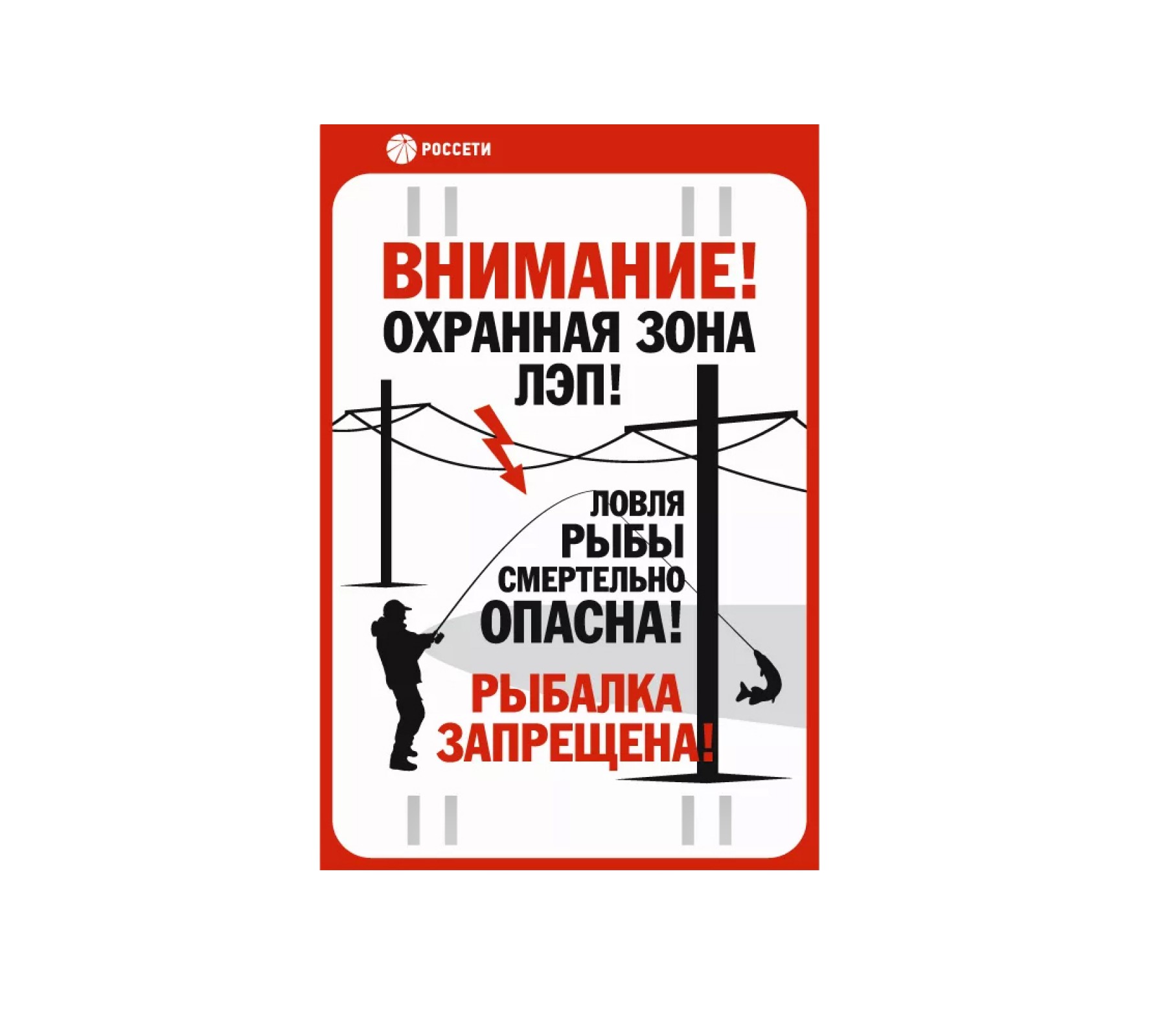 РОССЕТИ

ВНИМАНИЕ!
ОХРАННАЯ ЗОНА ЛЭП!

ЛОВЛЯ РЫБЫ СМЕРТЕЛЬНО ОПАСНА!

РЫБАЛКА ЗАПРЕЩЕНА!